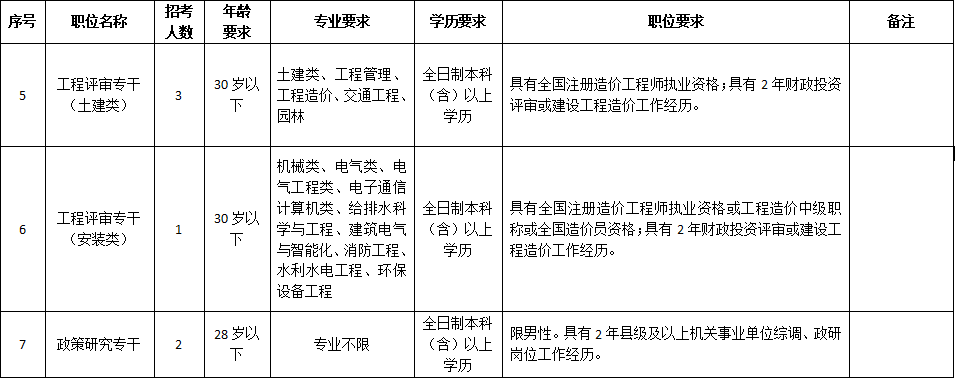 | 序号 | 职位名称 | 招考人数 | 年龄要求 | 专业要求 | 学历要求 | 职位要求 | 备注 |
|---|---|---|---|---|---|---|---|
| 5 | 工程评审专干（土建类） | 3 | 30岁以下 | 土建类、工程管理、工程造价、交通工程、园林 | 全日制本科（含）以上学历 | 具有全国注册造价工程师执业资格；具有2年财政投资评审或建设工程造价工作经历。 | |
| 6 | 工程评审专干（安装类） | 1 | 30岁以下 | 机械类、电气类、电气工程类、电子通信计算机类、给排水科学与工程、建筑电气与智能化、消防工程、水利水电工程、环保设备工程 | 全日制本科（含）以上学历 | 具有全国注册造价工程师执业资格或工程造价中级职称或全国造价员资格；具有2年财政投资评审或建设工程造价工作经历。 | |
| 7 | 政策研究专干 | 2 | 28岁以下 | 专业不限 | 全日制本科（含）以上学历 | 限男性。具有2年县级及以上机关事业单位综调、政研岗位工作经历。 | |